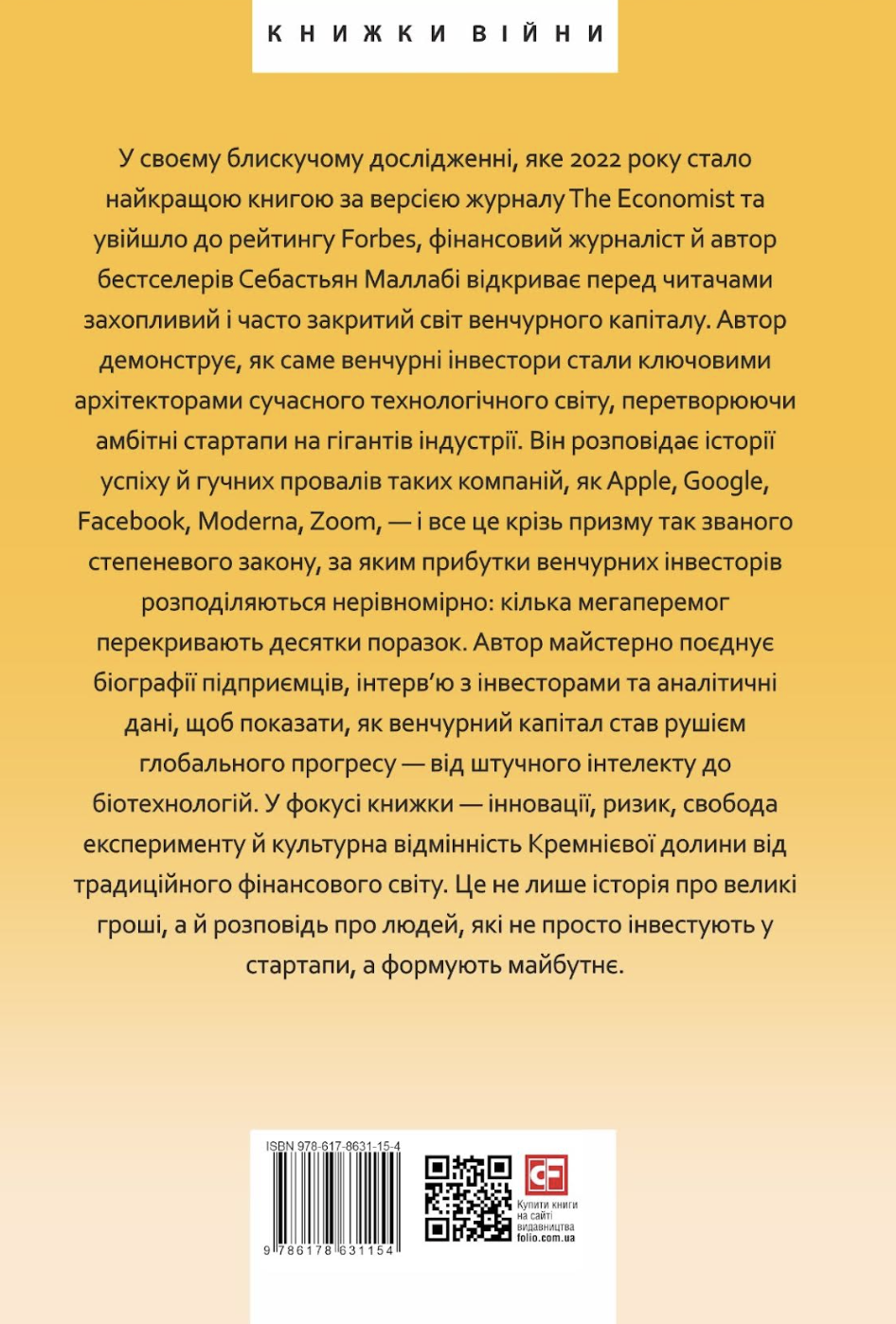 КНИЖКИ ВІЙНИ

У своєму блискучому дослідженні, яке 2022 року стало найкращою книгою за версією журналу The Economist та увійшло до рейтингу Forbes, фінансовий журналіст й автор бестселерів Себастьян Маллабі відкриває перед читачами захопливий і часто закритий світ венчурного капіталу. Автор демонструє, як саме венчурні інвестори стали ключовими архітекторами сучасного технологічного світу, перетворюючи амбітні стартапи на гігантів індустрії. Він розповідає історії успіху й гучних провалів таких компаній, як Apple, Google, Facebook, Moderna, Zoom, — і все це крізь призму так званого степеневого закону, за яким прибутки венчурних інвесторів розподіляються нерівномірно: кілька мегаперемог перекривають десятки поразок. Автор майстерно поєднує біографії підприємців, інтерв'ю з інвесторами та аналітичні дані, щоб показати, як венчурний капітал став рушієм глобального прогресу — від штучного інтелекту до біотехнологій. У фокусі книжки — інновації, ризик, свобода експерименту й культурна відмінність Кремнієвої долини від традиційного фінансового світу. Це не лише історія про великі гроші, а й розповідь про людей, які не просто інвестують у стартапи, а формують майбутнє.

ISBN 978-617-8631-15-4

9 786178 631154

CF

Купити книги на сайті видавництва folio.com.ua